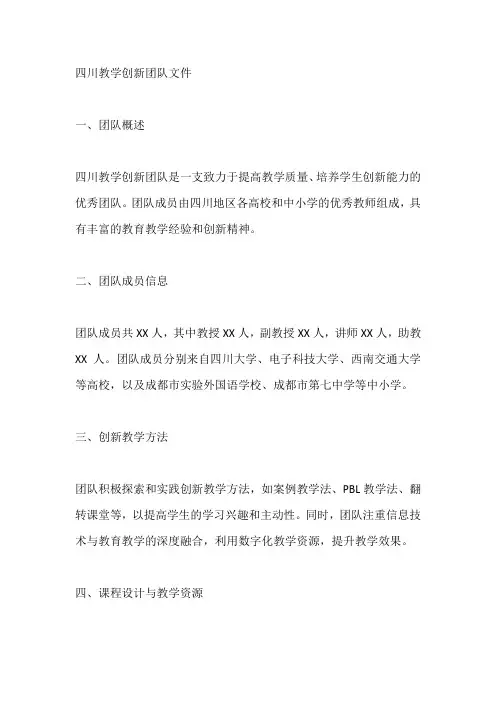 四川教学创新团队文件

一、团队概述

四川教学创新团队是一支致力于提高教学质量、培养学生创新能力的优秀团队。团队成员由四川地区各高校和中小学的优秀教师组成，具有丰富的教育教学经验和创新精神。

二、团队成员信息

团队成员共 XX 人，其中教授 XX 人，副教授 XX 人，讲师 XX 人，助教 XX 人。团队成员分别来自四川大学、电子科技大学、西南交通大学等高校，以及成都市实验外国语学校、成都市第七中学等中小学。

三、创新教学方法

团队积极探索和实践创新教学方法，如案例教学法、PBL 教学法、翻转课堂等，以提高学生的学习兴趣和主动性。同时，团队注重信息技术与教育教学的深度融合，利用数字化教学资源，提升教学效果。

四、课程设计与教学资源